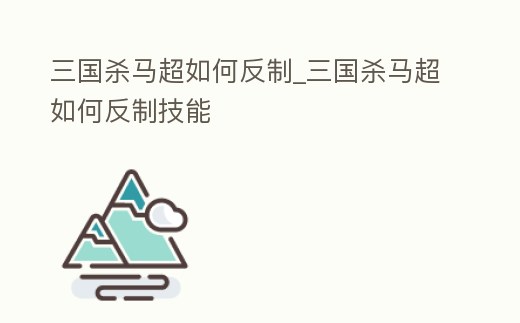 三国杀马超如何反制_三国杀马超如何反制技能